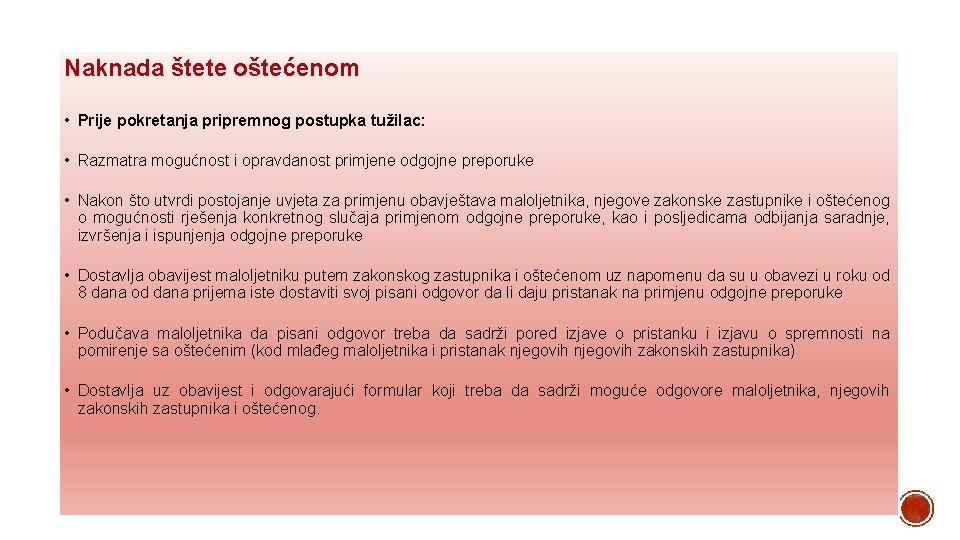 Naknada štete oštećenom

• Prije pokretanja pripremnog postupka tužilac:

• Razmatra mogućnost i opravdanost primjene odgojne preporuke

• Nakon što utvrdi postojanje uvjeta za primjenu obavještava maloljetnika, njegove zakonske zastupnike i oštećenog o mogućnosti rješenja konkretnog slučaja primjenom odgojne preporuke, kao i posljedicama odbijanja saradnje, izvršenja i ispunjenja odgojne preporuke

• Dostavlja obavijest maloljetniku putem zakonskog zastupnika i oštećenom uz napomenu da su u obavezi u roku od 8 dana od dana prijema iste dostaviti svoj pisani odgovor da li daju pristanak na primjenu odgojne preporuke

• Podučava maloljetnika da pisani odgovor treba da sadrži pored izjave o pristanku i izjavu o spremnosti na pomirenje sa oštećenim (kod mlađeg maloljetnika i pristanak njegovih njegovih zakonskih zastupnika)

• Dostavlja uz obavijest i odgovarajući formular koji treba da sadrži moguće odgovore maloljetnika, njegovih zakonskih zastupnika i oštećenog.